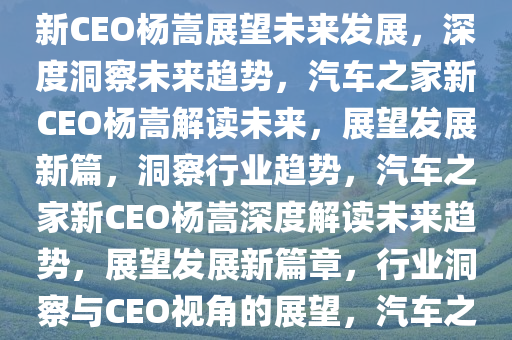 新CEO杨嵩展望未来发展，深度洞察未来趋势，汽车之家新CEO杨嵩解读未来，展望发展新篇，洞察行业趋势，汽车之家新CEO杨嵩深度解读未来趋势，展望发展新篇章，行业洞察与CEO视角的展望，汽车之